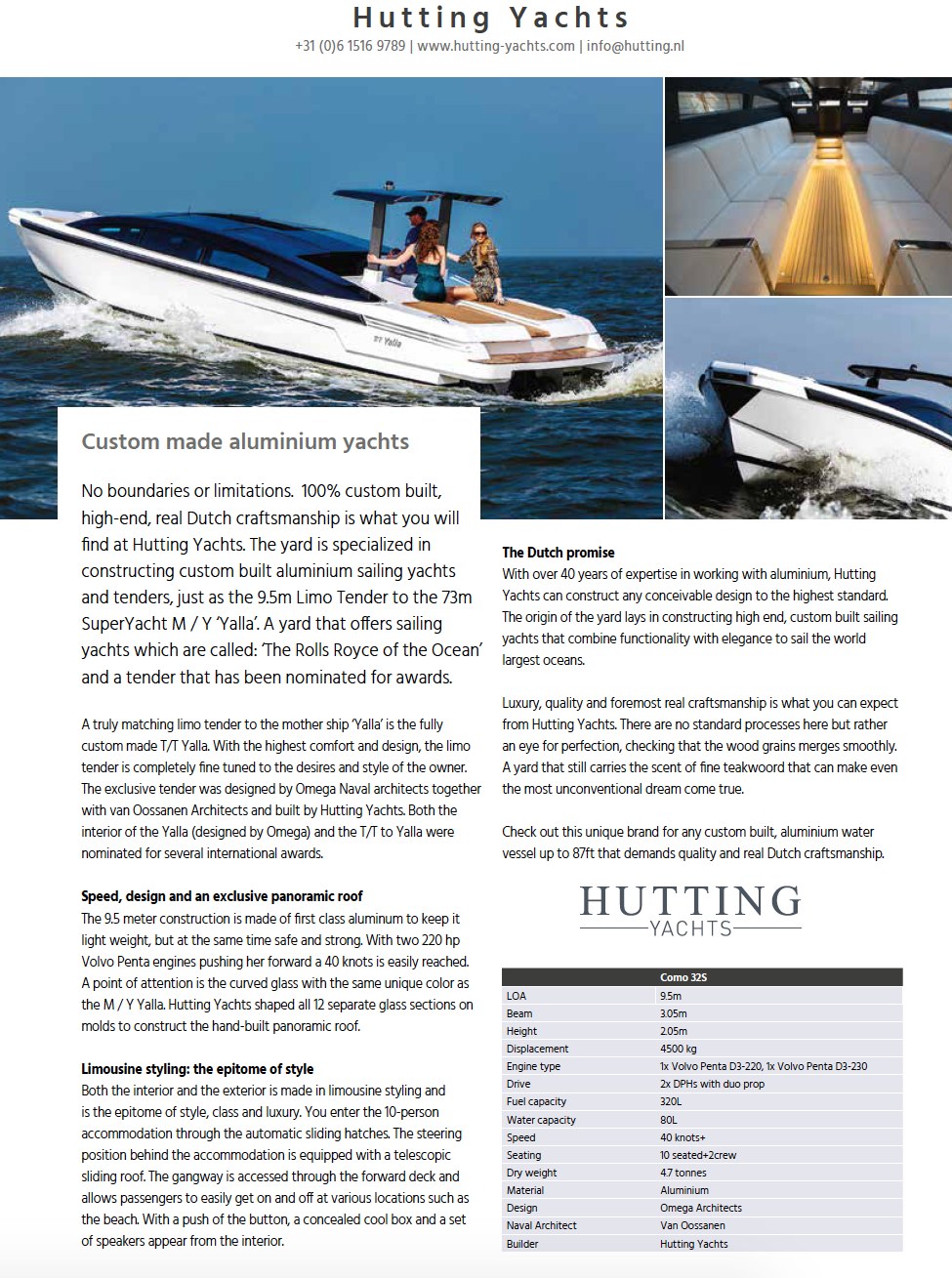 Hutting Yachts
+31 (0)6 1516 9789 | www.hutting-yachts.com | info@hutting.nl

T/T Yalla

Custom made aluminium yachts

No boundaries or limitations. 100% custom built, high-end, real Dutch craftsmanship is what you will find at Hutting Yachts. The yard is specialized in constructing custom built aluminium sailing yachts and tenders, just as the 9.5m Limo Tender to the 73m SuperYacht M / Y 'Yalla'. A yard that offers sailing yachts which are called: 'The Rolls Royce of the Ocean' and a tender that has been nominated for awards.

A truly matching limo tender to the mother ship 'Yalla' is the fully custom made T/T Yalla. With the highest comfort and design, the limo tender is completely fine tuned to the desires and style of the owner. The exclusive tender was designed by Omega Naval architects together with van Oossanen Architects and built by Hutting Yachts. Both the interior of the Yalla (designed by Omega) and the T/T to Yalla were nominated for several international awards.

Speed, design and an exclusive panoramic roof
The 9.5 meter construction is made of first class aluminum to keep it light weight, but at the same time safe and strong. With two 220 hp Volvo Penta engines pushing her forward a 40 knots is easily reached. A point of attention is the curved glass with the same unique color as the M / Y Yalla. Hutting Yachts shaped all 12 separate glass sections on molds to construct the hand-built panoramic roof.

Limousine styling: the epitome of style
Both the interior and the exterior is made in limousine styling and is the epitome of style, class and luxury. You enter the 10-person accommodation through the automatic sliding hatches. The steering position behind the accommodation is equipped with a telescopic sliding roof. The gangway is accessed through the forward deck and allows passengers to easily get on and off at various locations such as the beach. With a push of the button, a concealed cool box and a set of speakers appear from the interior.

The Dutch promise
With over 40 years of expertise in working with aluminium, Hutting Yachts can construct any conceivable design to the highest standard. The origin of the yard lays in constructing high end, custom built sailing yachts that combine functionality with elegance to sail the world largest oceans.

Luxury, quality and foremost real craftsmanship is what you can expect from Hutting Yachts. There are no standard processes here but rather an eye for perfection, checking that the wood grains merges smoothly. A yard that still carries the scent of fine teakwoord that can make even the most unconventional dream come true.

Check out this unique brand for any custom built, aluminium water vessel up to 87ft that demands quality and real Dutch craftsmanship.

HUTTING
YACHTS

| | Como 32S |
|---|---|
| LOA | 9.5m |
| Beam | 3.05m |
| Height | 2.05m |
| Displacement | 4500 kg |
| Engine type | 1x Volvo Penta D3-220, 1x Volvo Penta D3-230 |
| Drive | 2x DPHs with duo prop |
| Fuel capacity | 320L |
| Water capacity | 80L |
| Speed | 40 knots+ |
| Seating | 10 seated+2crew |
| Dry weight | 4.7 tonnes |
| Material | Aluminium |
| Design | Omega Architects |
| Naval Architect | Van Oossanen |
| Builder | Hutting Yachts |